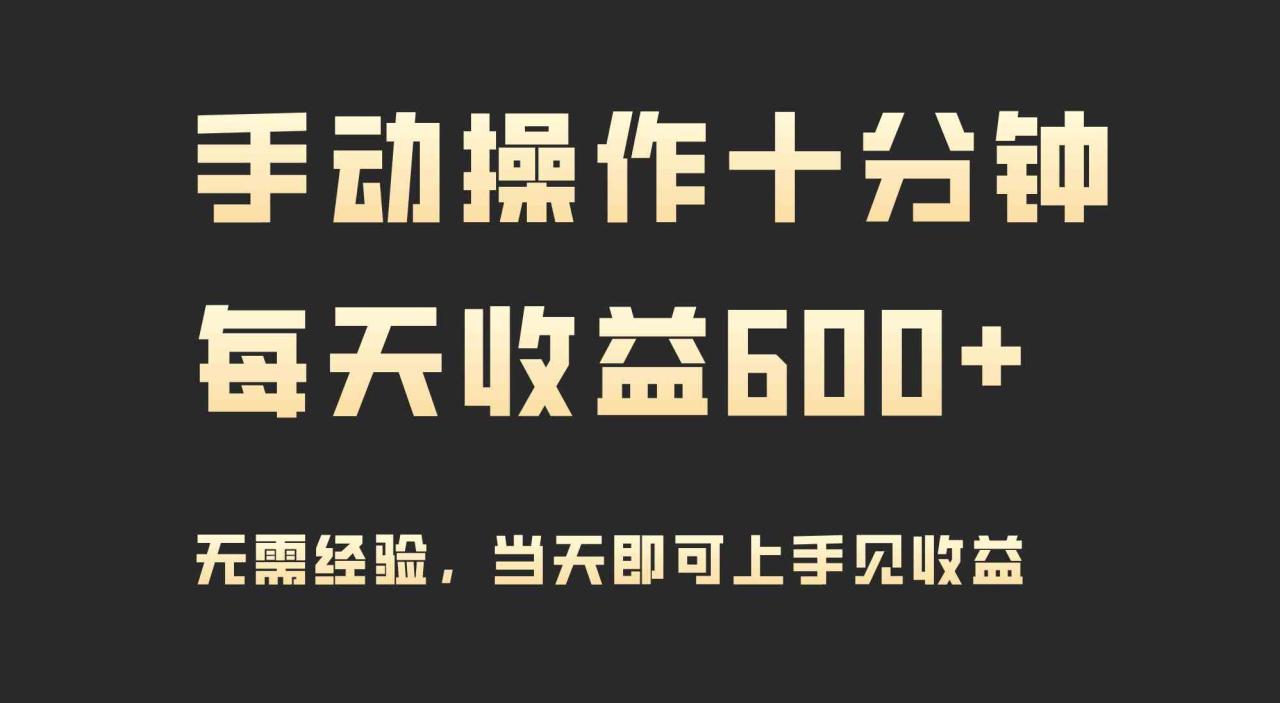 手动操作十分钟
每天收益600+

无需经验，当天即可上手见收益